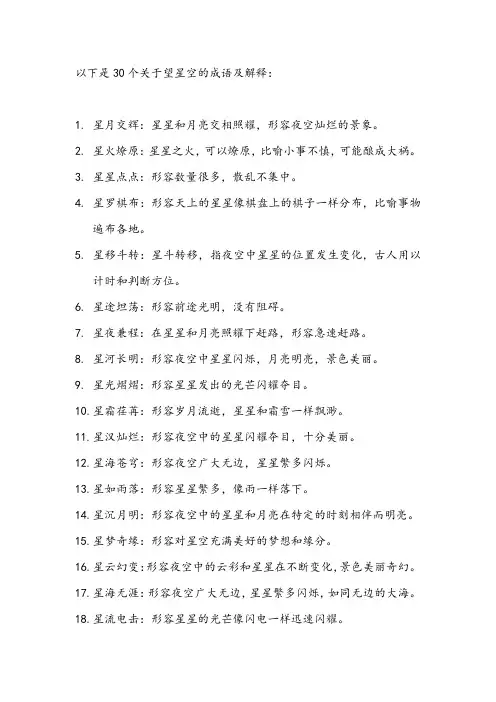 以下是30个关于望星空的成语及解释：

1. 星月交辉：星星和月亮交相照耀，形容夜空灿烂的景象。

2. 星火燎原：星星之火，可以燎原，比喻小事不慎，可能酿成大祸。

3. 星星点点：形容数量很多，散乱不集中。

4. 星罗棋布：形容天上的星星像棋盘上的棋子一样分布，比喻事物遍布各地。

5. 星移斗转：星斗转移，指夜空中星星的位置发生变化，古人用以计时和判断方位。

6. 星途坦荡：形容前途光明，没有阻碍。

7. 星夜兼程：在星星和月亮照耀下赶路，形容急速赶路。

8. 星河长明：形容夜空中星星闪烁，月亮明亮，景色美丽。

9. 星光熠熠：形容星星发出的光芒闪耀夺目。

10. 星霜荏苒：形容岁月流逝，星星和霜雪一样飘渺。

11. 星汉灿烂：形容夜空中的星星闪耀夺目，十分美丽。

12. 星海苍穹：形容夜空广大无边，星星繁多闪烁。

13. 星如雨落：形容星星繁多，像雨一样落下。

14. 星沉月明：形容夜空中的星星和月亮在特定的时刻相伴而明亮。

15. 星梦奇缘：形容对星空充满美好的梦想和缘分。

16. 星云幻变：形容夜空中的云彩和星星在不断变化，景色美丽奇幻。

17. 星海无涯：形容夜空广大无边，星星繁多闪烁，如同无边的大海。

18. 星流电击：形容星星的光芒像闪电一样迅速闪耀。